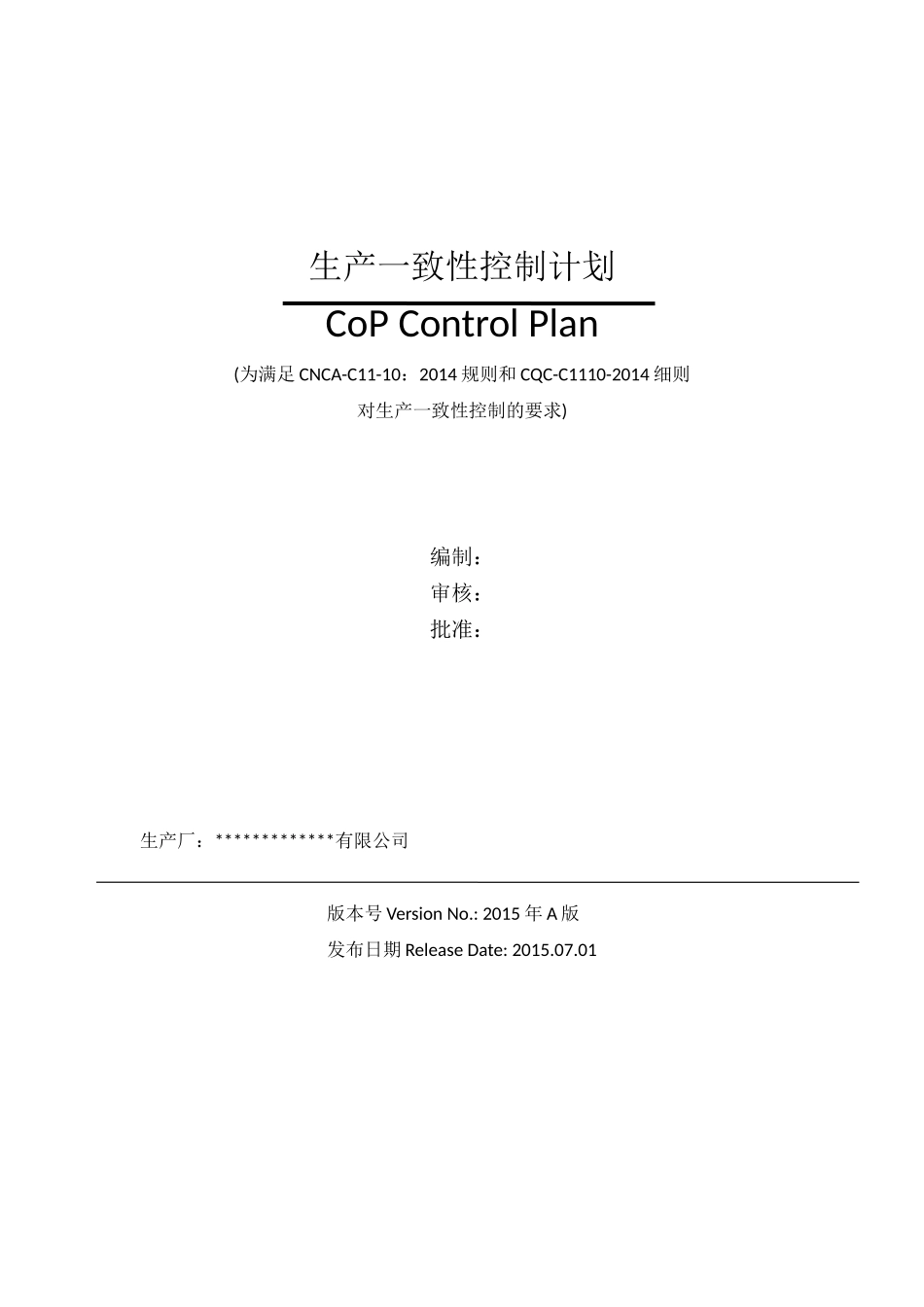 生产一致性控制计划

CoP Control Plan

(为满足 CNCA-C11-10：2014 规则和 CQC-C1110-2014 细则对生产一致性控制的要求)

编制：
审核：
批准：

生产厂：*************有限公司

版本号 Version No.: 2015 年 A 版
发布日期 Release Date: 2015.07.01